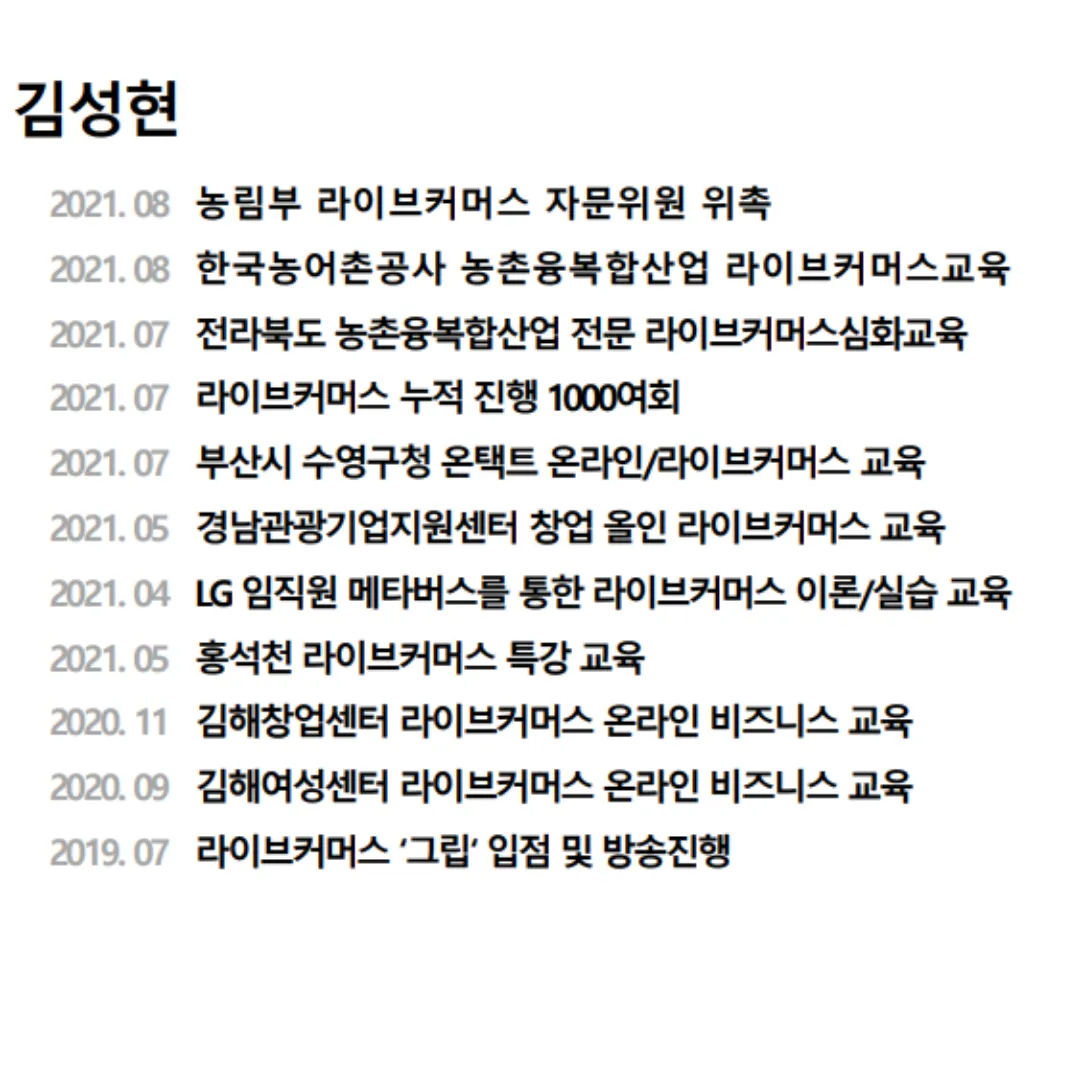 김성현

2021. 08 농림부 라이브커머스 자문위원 위촉
2021. 08 한국농어촌공사 농촌융복합산업 라이브커머스교육
2021. 07 전라북도 농촌융복합산업 전문 라이브커머스심화교육
2021. 07 라이브커머스 누적 진행 1000여회
2021. 07 부산시 수영구청 온택트 온라인/라이브커머스 교육
2021. 05 경남관광기업지원센터 창업 올인 라이브커머스 교육
2021. 04 LG 임직원 메타버스를 통한 라이브커머스 이론/실습 교육
2021. 05 홍석천 라이브커머스 특강 교육
2020. 11 김해창업센터 라이브커머스 온라인 비즈니스 교육
2020. 09 김해여성센터 라이브커머스 온라인 비즈니스 교육
2019. 07 라이브커머스 '그립' 입점 및 방송진행